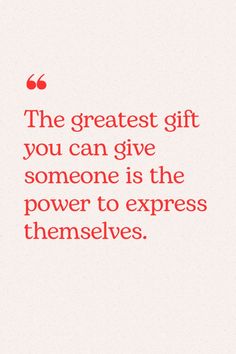 “

The greatest gift you can give someone is the power to express themselves.